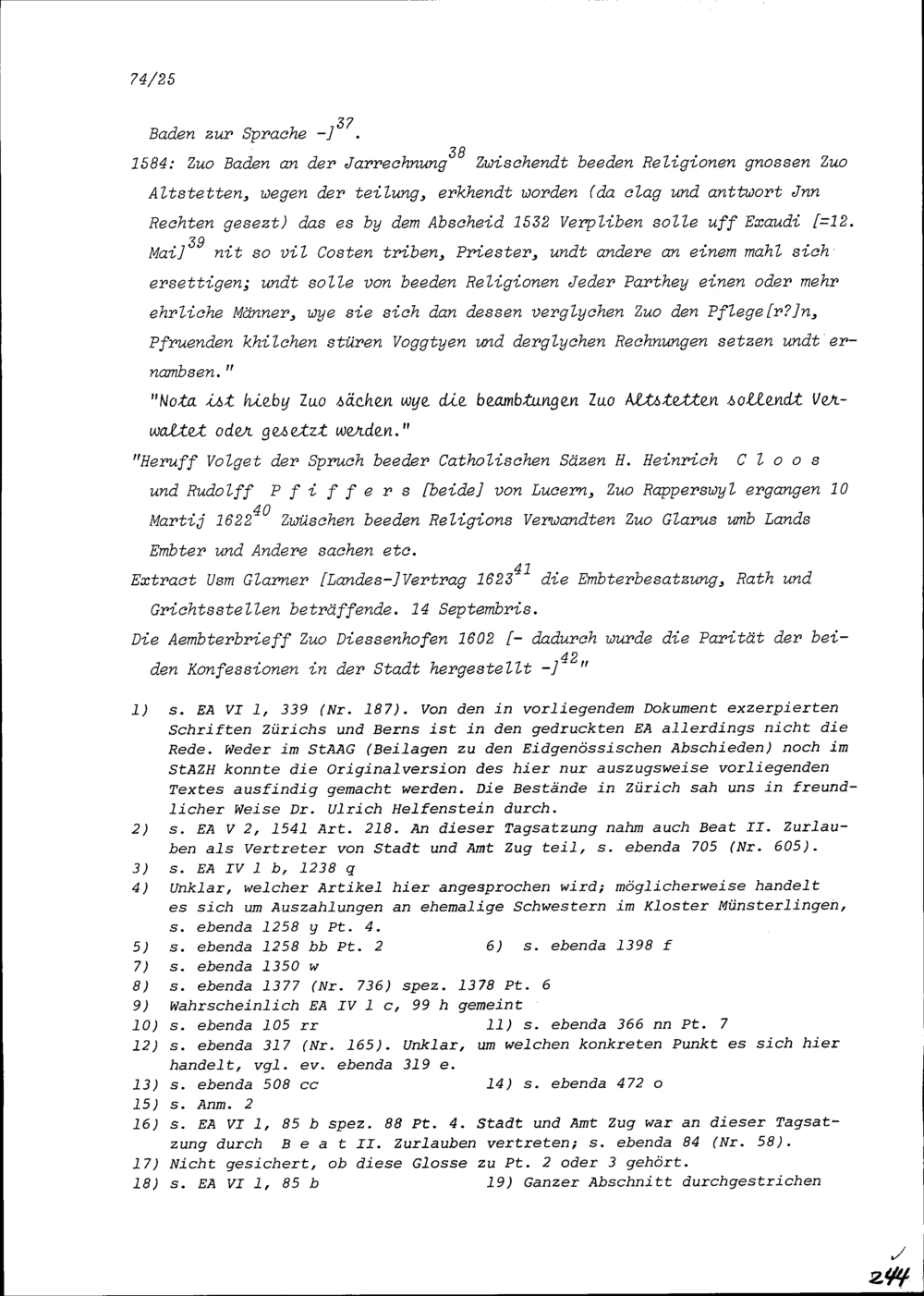 74/25

Baden zur Sprache -]$^{37}$.

1584: Zuo Baden an der Jarrechnung$^{38}$ Zwischendt beeden Religionen gnossen Zuo Altstetten, wegen der teilung, erkhendt worden (da clag und anttwort Jnn Rechten gesezt) das es by dem Abscheid 1532 Verpliben solle uff Exaudi [=12. Mai]$^{39}$ nit so vil Costen triben, Priester, undt andere an einem mahl sich ersettigen; undt solle von beeden Religionen Jeder Parthey einen oder mehr ehrliche Männer, wye sie sich dan dessen verglychen Zuo den Pflege[r?]n, Pfruenden khilchen stüren Voggtyen und derglychen Rechnungen setzen undt ernambsen."

"Nota ist hieby Zuo sächen wye die beambtungen Zuo Altstetten sollendt Verwaltet oder gesetzt werden."

"Heruff Volget der Spruch beeder Catholischen Säzen H. Heinrich C l o o s und Rudolff P f i f f e r s [beide] von Lucern, Zuo Rapperswyl ergangen 10 Martij 1622$^{40}$ Zwüschen beeden Religions Verwandten Zuo Glarus umb Lands Embter und Andere sachen etc.

Extract Usm Glarner [Landes-]Vertrag 1623$^{41}$ die Embterbesatzung, Rath und Grichtsstellen beträffende. 14 Septembris.

Die Aembterbrieff Zuo Diessenhofen 1602 [- dadurch wurde die Parität der beiden Konfessionen in der Stadt hergestellt -]$^{42}$"

1) s. EA VI 1, 339 (Nr. 187). Von den in vorliegendem Dokument exzerpierten Schriften Zürichs und Berns ist in den gedruckten EA allerdings nicht die Rede. Weder im StAAG (Beilagen zu den Eidgenössischen Abschieden) noch im StAZH konnte die Originalversion des hier nur auszugsweise vorliegenden Textes ausfindig gemacht werden. Die Bestände in Zürich sah uns in freundlicher Weise Dr. Ulrich Helfenstein durch.
2) s. EA V 2, 1541 Art. 218. An dieser Tagsatzung nahm auch Beat II. Zurlauben als Vertreter von Stadt und Amt Zug teil, s. ebenda 705 (Nr. 605).
3) s. EA IV 1 b, 1238 q
4) Unklar, welcher Artikel hier angesprochen wird; möglicherweise handelt es sich um Auszahlungen an ehemalige Schwestern im Kloster Münsterlingen, s. ebenda 1258 y Pt. 4.
5) s. ebenda 1258 bb Pt. 2
6) s. ebenda 1398 f
7) s. ebenda 1350 w
8) s. ebenda 1377 (Nr. 736) spez. 1378 Pt. 6
9) Wahrscheinlich EA IV 1 c, 99 h gemeint
10) s. ebenda 105 rr
11) s. ebenda 366 nn Pt. 7
12) s. ebenda 317 (Nr. 165). Unklar, um welchen konkreten Punkt es sich hier handelt, vgl. ev. ebenda 319 e.
13) s. ebenda 508 cc
14) s. ebenda 472 o
15) s. Anm. 2
16) s. EA VI 1, 85 b spez. 88 Pt. 4. Stadt und Amt Zug war an dieser Tagsatzung durch B e a t II. Zurlauben vertreten; s. ebenda 84 (Nr. 58).
17) Nicht gesichert, ob diese Glosse zu Pt. 2 oder 3 gehört.
18) s. EA VI 1, 85 b
19) Ganzer Abschnitt durchgestrichen

244